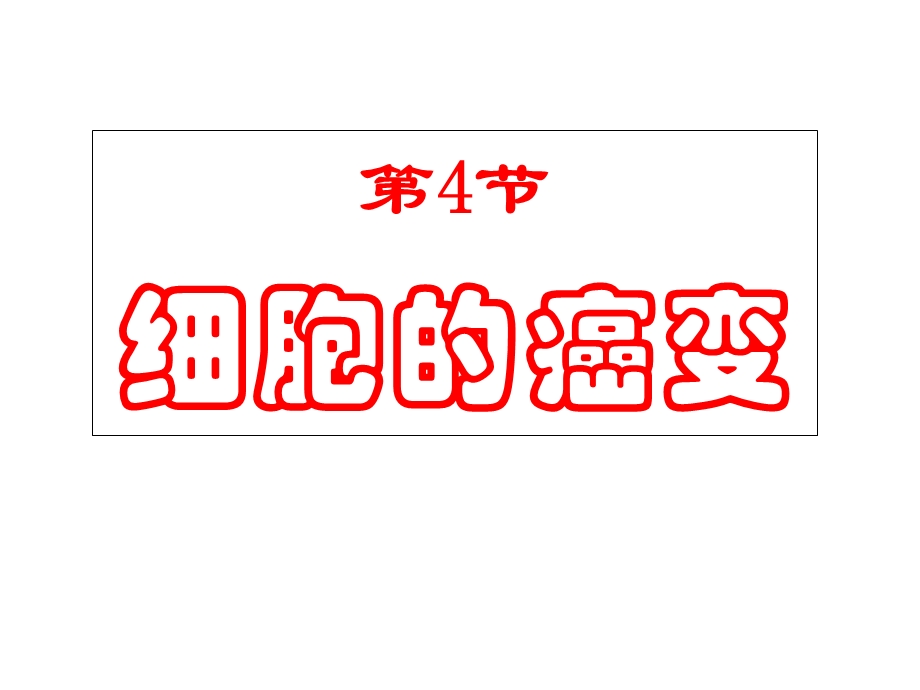 第4节

细胞的癌变